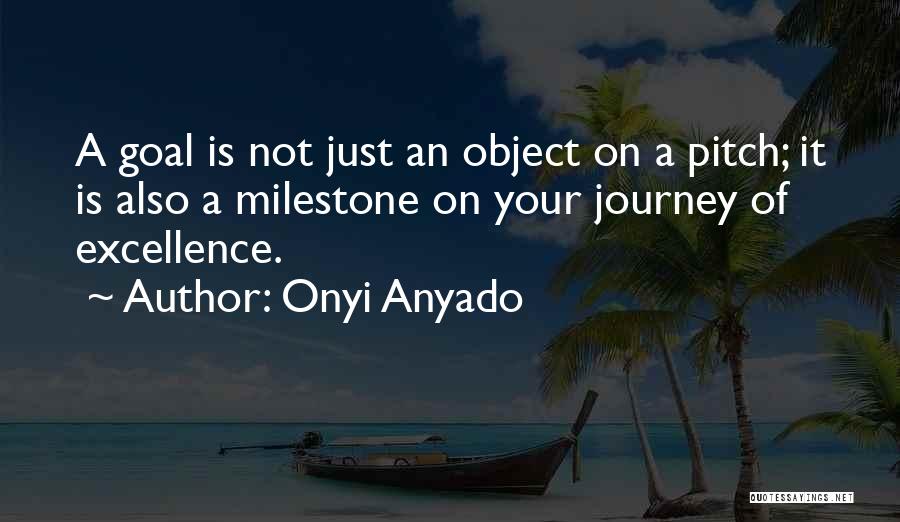 A goal is not just an object on a pitch; it is also a milestone on your journey of excellence.

~ Author: Onyi Anyado

QUOTESSAYINGS.NET